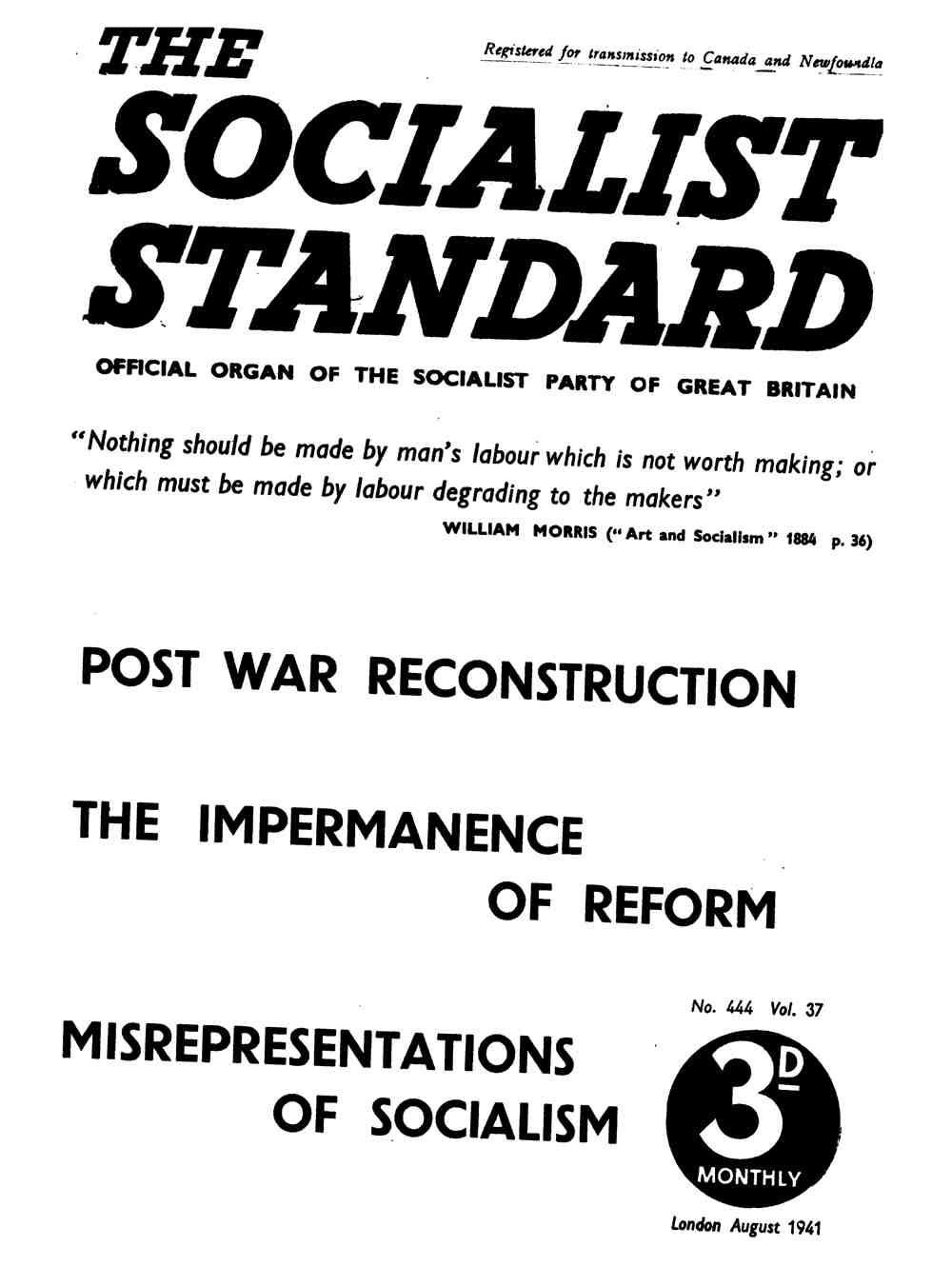 THE

Registered for transmission to Canada and Newfoundla

SOCIALIST STANDARD

OFFICIAL ORGAN OF THE SOCIALIST PARTY OF GREAT BRITAIN

"Nothing should be made by man's labour which is not worth making; or which must be made by labour degrading to the makers"

WILLIAM MORRIS ("Art and Socialism" 1884 p. 36)

POST WAR RECONSTRUCTION

THE IMPERMANENCE OF REFORM

MISREPRESENTATIONS OF SOCIALISM

No. 444 Vol. 37

3D

MONTHLY

London August 1941